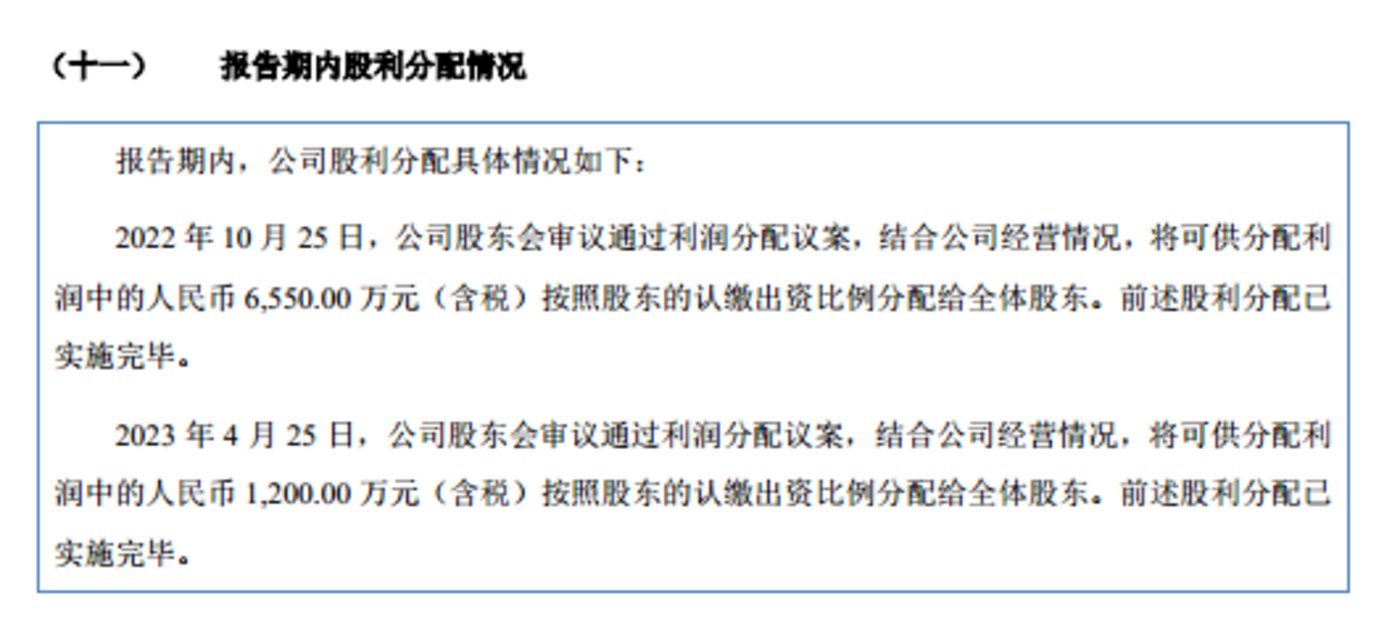 （十一） 报告期内股利分配情况

报告期内，公司股利分配具体情况如下：

2022年10月25日，公司股东会审议通过利润分配议案，结合公司经营情况，将可供分配利润中的人民币6,550.00万元（含税）按照股东的认缴出资比例分配给全体股东。前述股利分配已实施完毕。

2023年4月25日，公司股东会审议通过利润分配议案，结合公司经营情况，将可供分配利润中的人民币1,200.00万元（含税）按照股东的认缴出资比例分配给全体股东。前述股利分配已实施完毕。